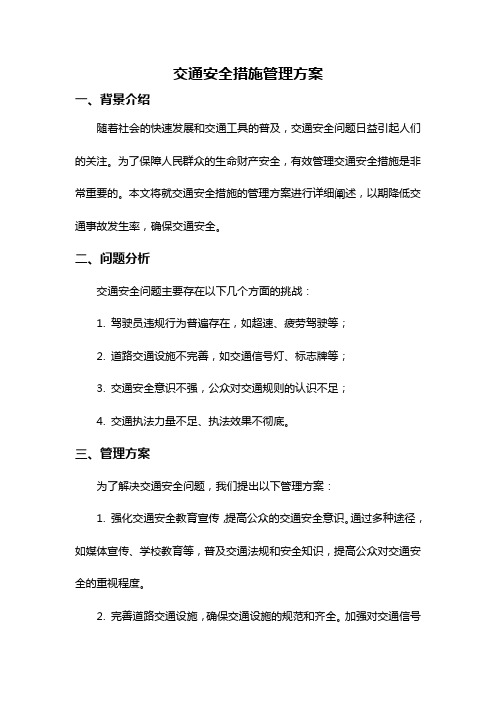 交通安全措施管理方案

一、背景介绍

随着社会的快速发展和交通工具的普及，交通安全问题日益引起人们的关注。为了保障人民群众的生命财产安全，有效管理交通安全措施是非常重要的。本文将就交通安全措施的管理方案进行详细阐述，以期降低交通事故发生率，确保交通安全。

二、问题分析

交通安全问题主要存在以下几个方面的挑战：

1. 驾驶员违规行为普遍存在，如超速、疲劳驾驶等；

2. 道路交通设施不完善，如交通信号灯、标志牌等；

3. 交通安全意识不强，公众对交通规则的认识不足；

4. 交通执法力量不足、执法效果不彻底。

三、管理方案

为了解决交通安全问题，我们提出以下管理方案：

1. 强化交通安全教育宣传，提高公众的交通安全意识。通过多种途径，如媒体宣传、学校教育等，普及交通法规和安全知识，提高公众对交通安全的重视程度。

2. 完善道路交通设施，确保交通设施的规范和齐全。加强对交通信号